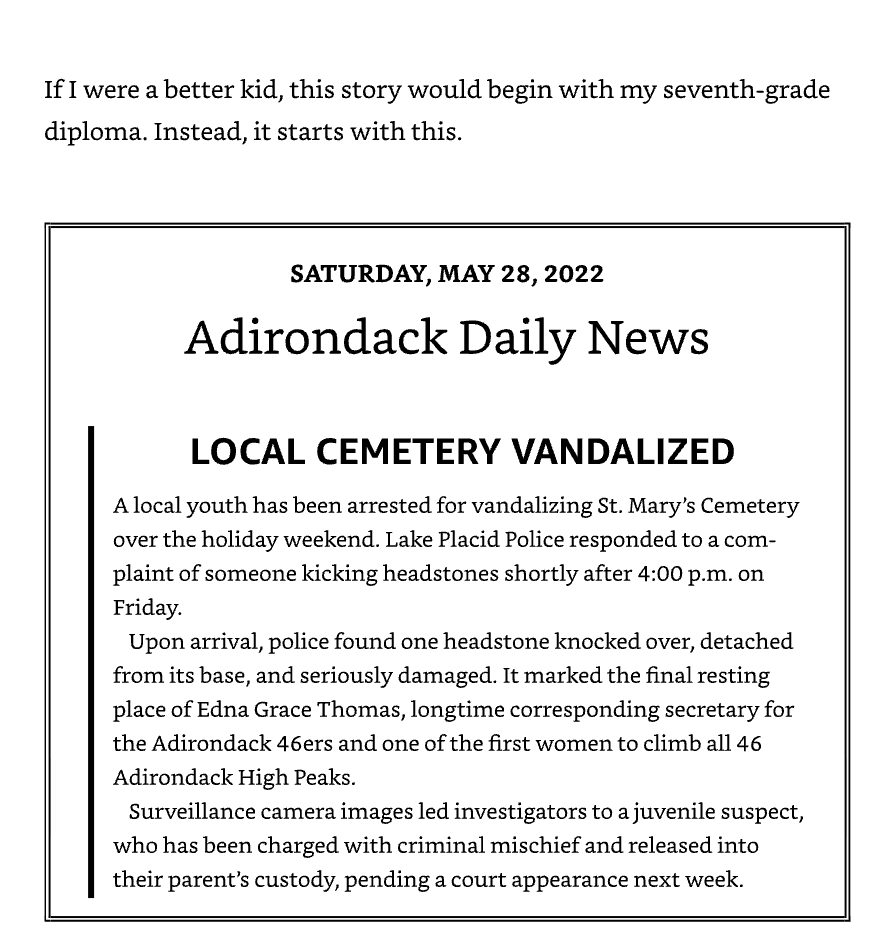 If I were a better kid, this story would begin with my seventh-grade diploma. Instead, it starts with this.

SATURDAY, MAY 28, 2022

Adirondack Daily News

LOCAL CEMETERY VANDALIZED

A local youth has been arrested for vandalizing St. Mary's Cemetery over the holiday weekend. Lake Placid Police responded to a complaint of someone kicking headstones shortly after 4:00 p.m. on Friday.

Upon arrival, police found one headstone knocked over, detached from its base, and seriously damaged. It marked the final resting place of Edna Grace Thomas, longtime corresponding secretary for the Adirondack 46ers and one of the first women to climb all 46 Adirondack High Peaks.

Surveillance camera images led investigators to a juvenile suspect, who has been charged with criminal mischief and released into their parent's custody, pending a court appearance next week.